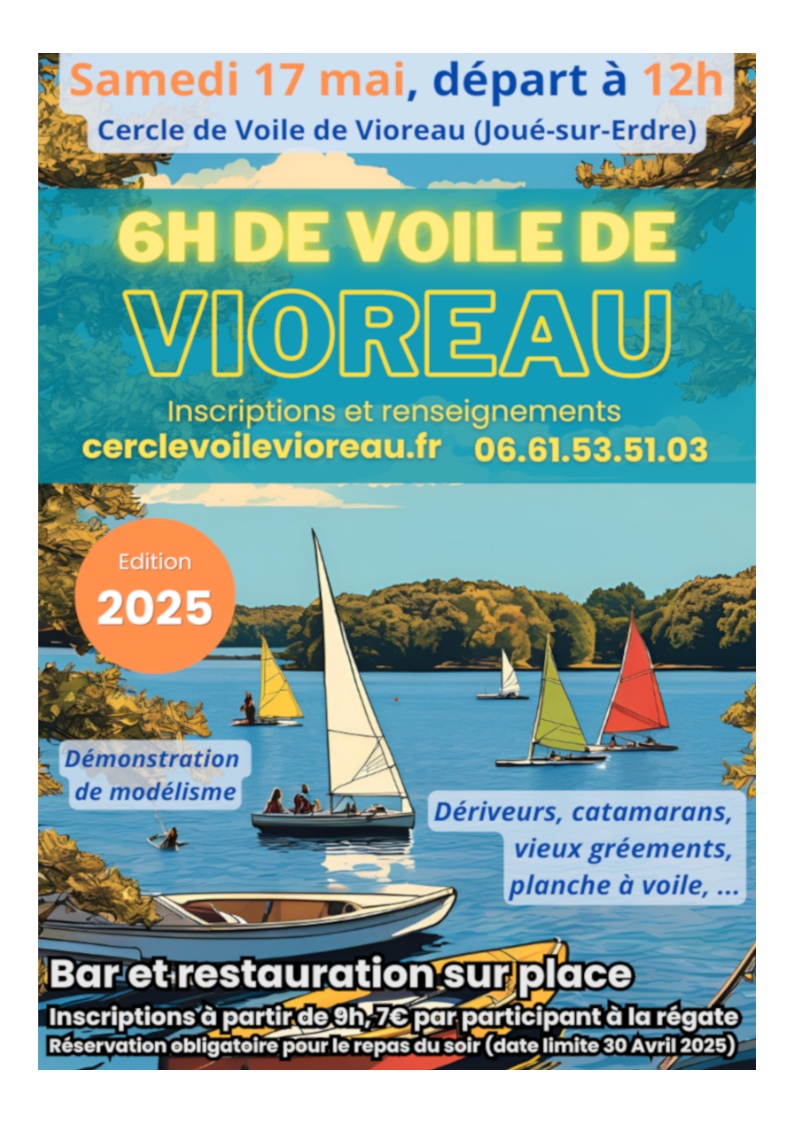 Samedi 17 mai, départ à 12h
Cercle de Voile de Vioreau (Joué-sur-Erdre)

6H DE VOILE DE
VIOREAU

Inscriptions et renseignements
cerclevoilevioreau.fr 06.61.53.51.03

Edition
2025

Démonstration de modélisme

Dériveurs, catamarans, vieux gréements, planche à voile, ...

Bar et restauration sur place
Inscriptions à partir de 9h, 7€ par participant à la régate
Réservation obligatoire pour le repas du soir (date limite 30 Avril 2025)